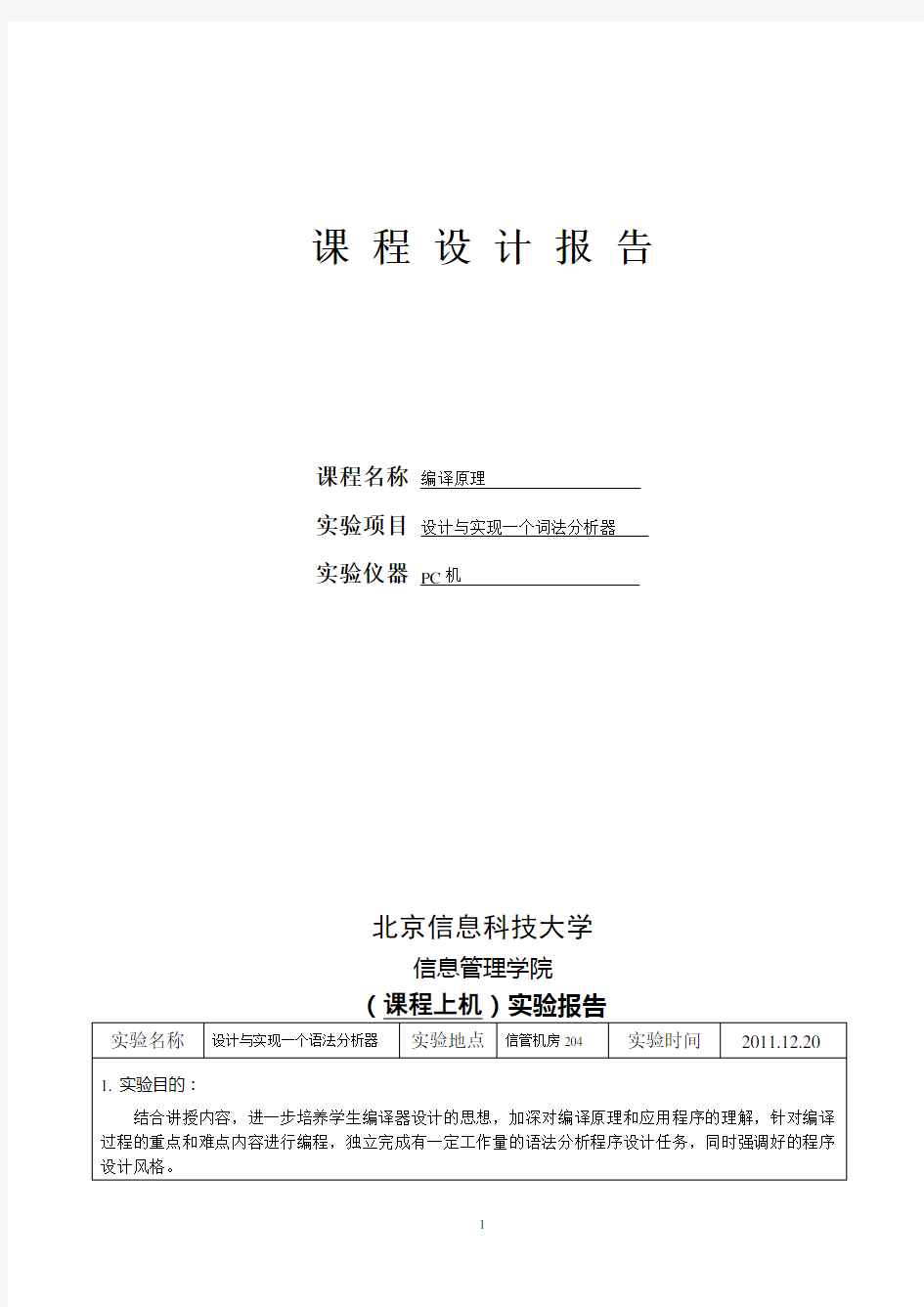 课 程 设 计 报 告

课程名称 编译原理

实验项目 设计与实现一个词法分析器

实验仪器 PC 机

北京信息科技大学

信息管理学院

（课程上机）实验报告

| 实验名称 | 设计与实现一个语法分析器 | 实验地点 | 信管机房 204 | 实验时间 | 2011.12.20 |
|---|---|---|---|---|---|

1. 实验目的：

结合讲授内容，进一步培养学生编译器设计的思想，加深对编译原理和应用程序的理解，针对编译过程的重点和难点内容进行编程，独立完成有一定工作量的语法分析程序设计任务，同时强调好的程序设计风格。

1